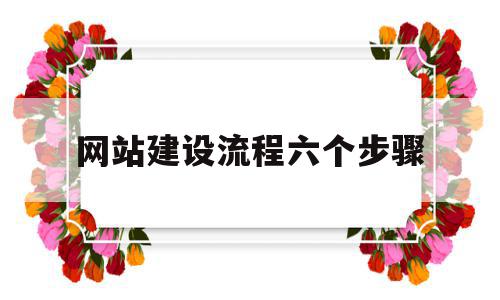 网站建设流程六个步骤